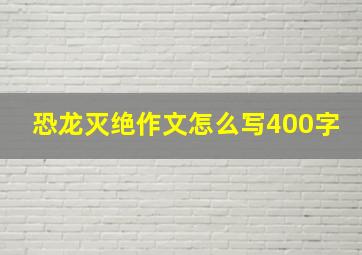 恐龙灭绝作文怎么写400字